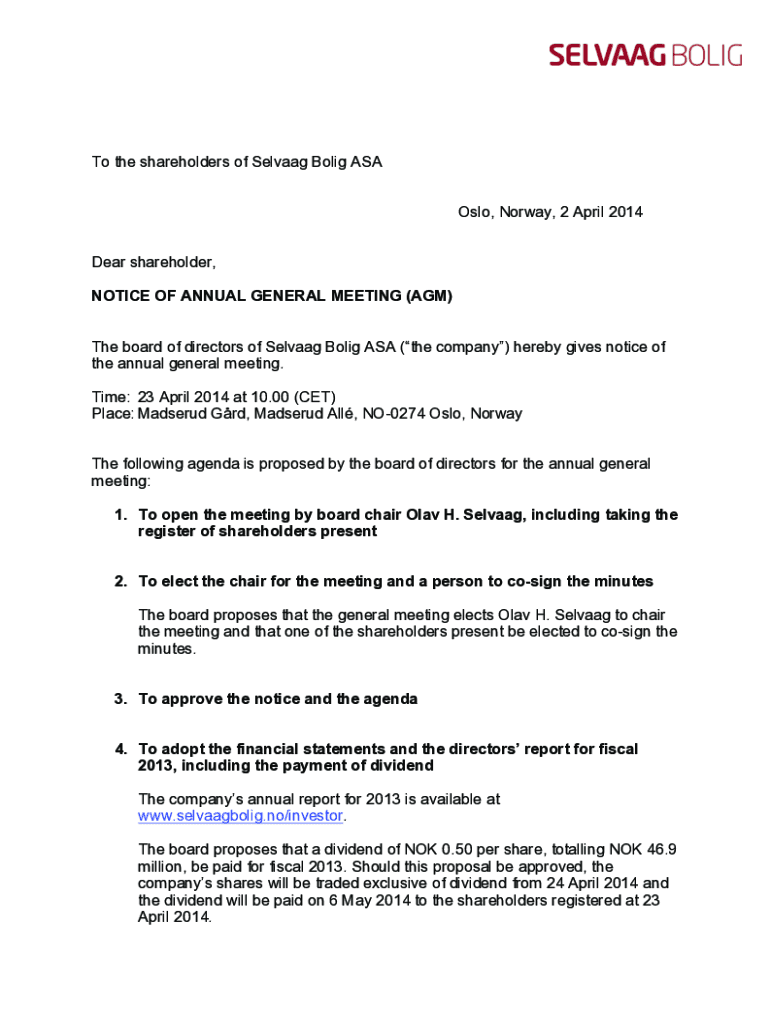 SELVAAG BOLIG

To the shareholders of Selvaag Bolig ASA

Oslo, Norway, 2 April 2014

Dear shareholder,

NOTICE OF ANNUAL GENERAL MEETING (AGM)

The board of directors of Selvaag Bolig ASA (“the company”) hereby gives notice of the annual general meeting.

Time: 23 April 2014 at 10.00 (CET)
Place: Madserud Gård, Madserud Allé, NO-0274 Oslo, Norway

The following agenda is proposed by the board of directors for the annual general meeting:

1. To open the meeting by board chair Olav H. Selvaag, including taking the register of shareholders present

2. To elect the chair for the meeting and a person to co-sign the minutes

The board proposes that the general meeting elects Olav H. Selvaag to chair the meeting and that one of the shareholders present be elected to co-sign the minutes.

3. To approve the notice and the agenda

4. To adopt the financial statements and the directors’ report for fiscal 2013, including the payment of dividend

The company’s annual report for 2013 is available at www.selvaagbolig.no/investor.

The board proposes that a dividend of NOK 0.50 per share, totalling NOK 46.9 million, be paid for fiscal 2013. Should this proposal be approved, the company’s shares will be traded exclusive of dividend from 24 April 2014 and the dividend will be paid on 6 May 2014 to the shareholders registered at 23 April 2014.